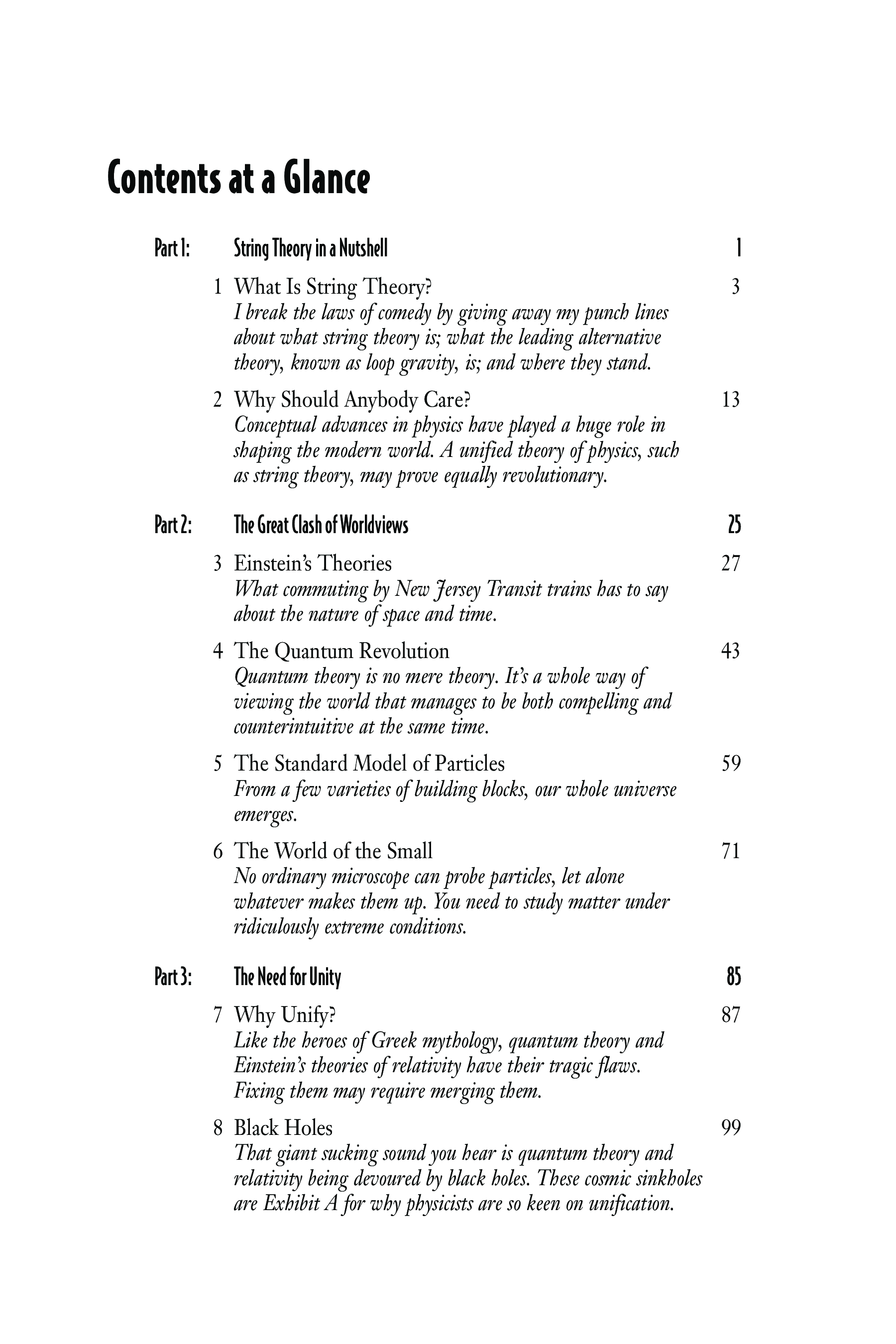 Contents at a Glance

Part 1: String Theory in a Nutshell 1

1 What Is String Theory? 3
I break the laws of comedy by giving away my punch lines about what string theory is; what the leading alternative theory, known as loop gravity, is; and where they stand.

2 Why Should Anybody Care? 13
Conceptual advances in physics have played a huge role in shaping the modern world. A unified theory of physics, such as string theory, may prove equally revolutionary.

Part 2: The Great Clash of Worldviews 25

3 Einstein's Theories 27
What commuting by New Jersey Transit trains has to say about the nature of space and time.

4 The Quantum Revolution 43
Quantum theory is no mere theory. It's a whole way of viewing the world that manages to be both compelling and counterintuitive at the same time.

5 The Standard Model of Particles 59
From a few varieties of building blocks, our whole universe emerges.

6 The World of the Small 71
No ordinary microscope can probe particles, let alone whatever makes them up. You need to study matter under ridiculously extreme conditions.

Part 3: The Need for Unity 85

7 Why Unify? 87
Like the heroes of Greek mythology, quantum theory and Einstein's theories of relativity have their tragic flaws. Fixing them may require merging them.

8 Black Holes 99
That giant sucking sound you hear is quantum theory and relativity being devoured by black holes. These cosmic sinkholes are Exhibit A for why physicists are so keen on unification.